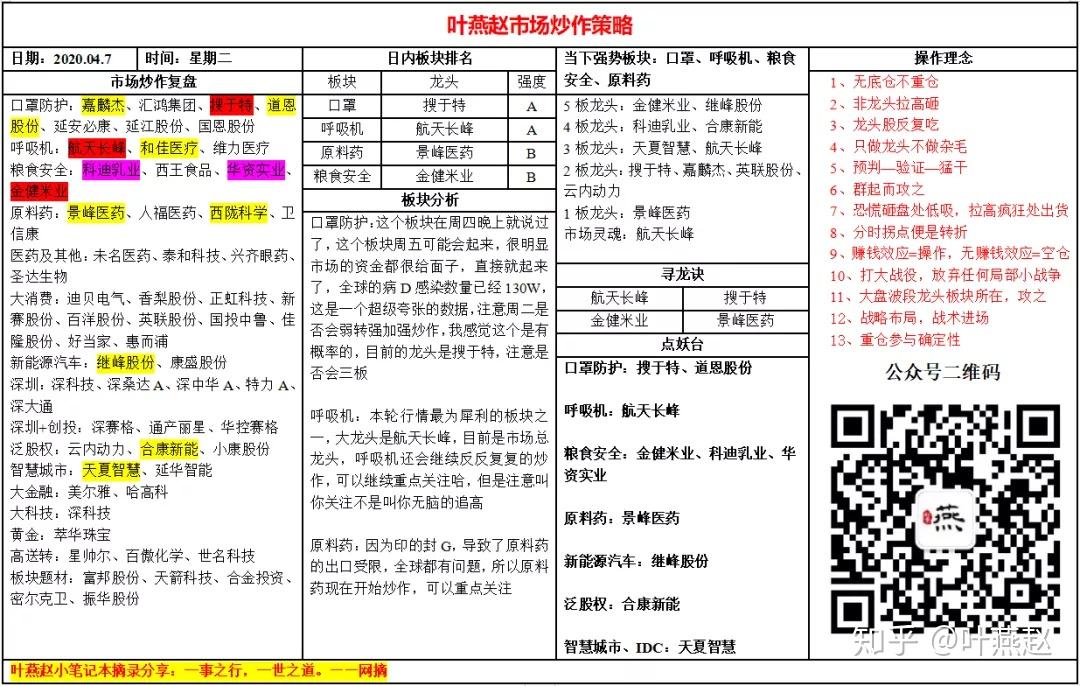 叶燕赵市场炒作策略

日期：2020.04.7　时间：星期二

市场炒作复盘

口罩防护：嘉麟杰、汇鸿集团、搜于特、道恩股份、延安必康、延江股份、国恩股份
呼吸机：航天长峰、和佳医疗、维力医疗
粮食安全：科迪乳业、西王食品、华资实业、金健米业
原料药：景峰医药、人福医药、西陇科学、卫信康
医药及其他：未名医药、泰和科技、兴齐眼药、圣达生物
大消费：迪贝电气、香梨股份、正虹科技、新赛股份、百洋股份、英联股份、国投中鲁、佳隆股份、好当家、惠而浦
新能源汽车：继峰股份、康盛股份
深圳：深科技、深桑达A、深中华A、特力A、深大通
深圳+创投：深赛格、通产丽星、华控赛格
泛股权：云内动力、合康新能、小康股份
智慧城市：天夏智慧、延华智能
大金融：美尔雅、哈高科
大科技：深科技
黄金：萃华珠宝
高送转：星帅尔、百傲化学、世名科技
板块题材：富邦股份、天箭科技、合金投资、密尔克卫、振华股份

日内板块排名

| 板块 | 龙头 | 强度 |
|---|---|---|
| 口罩 | 搜于特 | A |
| 呼吸机 | 航天长峰 | A |
| 原料药 | 景峰医药 | B |
| 粮食安全 | 金健米业 | B |

板块分析

口罩防护：这个板块在周四晚上就说过了，这个板块周五可能会起来，很明显市场的资金都很给面子，直接就起来了，全球的病D感染数量已经130W，这是一个超级夸张的数据，注意周二是否会弱转强加强炒作，我感觉这个是有概率的，目前的龙头是搜于特，注意是否会三板

呼吸机：本轮行情最为犀利的板块之一，大龙头是航天长峰，目前是市场总龙头，呼吸机还会继续反反复复的炒作，可以继续重点关注哈，但是注意叫你关注不是叫你无脑的追高

原料药：因为印的封G，导致了原料药的出口受限，全球都有问题，所以原料药现在开始炒作，可以重点关注

当下强势板块：口罩、呼吸机、粮食安全、原料药
5板龙头：金健米业、继峰股份
4板龙头：科迪乳业、合康新能
3板龙头：天夏智慧、航天长峰
2板龙头：搜于特、嘉麟杰、英联股份、云内动力
1板龙头：景峰医药
市场灵魂：航天长峰

寻龙诀

| 航天长峰 | 搜于特 |
|---|---|
| 金健米业 | 景峰医药 |

点妖台

口罩防护：搜于特、道恩股份

呼吸机：航天长峰

粮食安全：金健米业、科迪乳业、华资实业

原料药：景峰医药

新能源汽车：继峰股份

泛股权：合康新能

智慧城市、IDC：天夏智慧

操作理念

1、无底仓不重仓
2、非龙头拉高砸
3、龙头股反复吃
4、只做龙头不做杂毛
5、预判—验证—猛干
6、群起而攻之
7、恐慌砸盘处低吸，拉高疯狂处出货
8、分时拐点便是转折
9、赚钱效应=操作，无赚钱效应=空仓
10、打大战役，放弃任何局部小战争
11、大盘波段龙头板块所在，攻之
12、战略布局，战术进场
13、重仓参与确定性

公众号二维码

燕

知乎 @叶燕赵

叶燕赵小笔记本摘录分享：一事之行，一世之道。——网摘